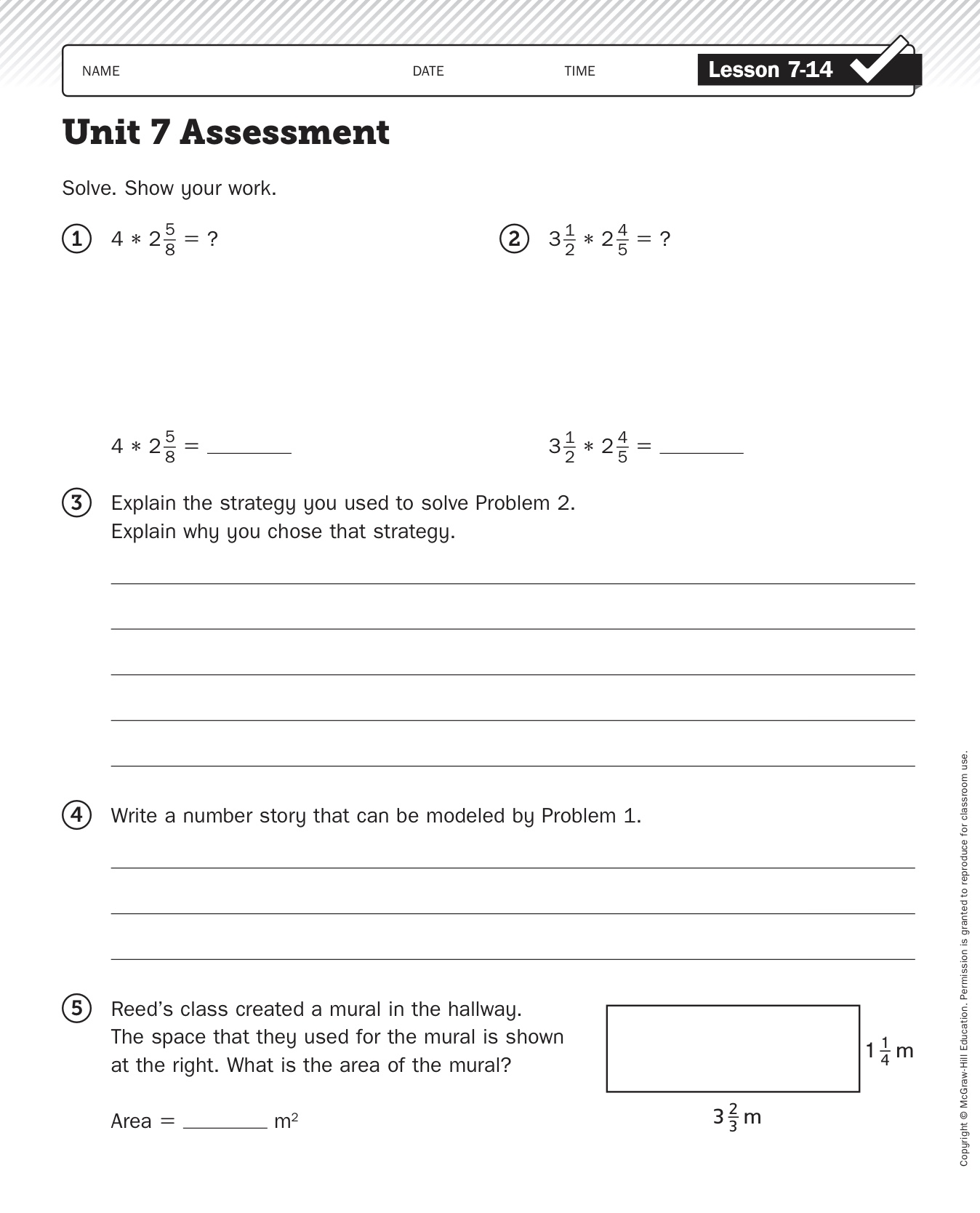 NAME DATE TIME Lesson 7-14

Unit 7 Assessment

Solve. Show your work.

1 $4 * 2\frac{5}{8} = ?$

$4 * 2\frac{5}{8} =$ ________

2 $3\frac{1}{2} * 2\frac{4}{5} = ?$

$3\frac{1}{2} * 2\frac{4}{5} =$ ________

3 Explain the strategy you used to solve Problem 2. Explain why you chose that strategy.

4 Write a number story that can be modeled by Problem 1.

5 Reed's class created a mural in the hallway. The space that they used for the mural is shown at the right. What is the area of the mural?

Area = ________ $m^2$

$1\frac{1}{4}$ m

$3\frac{2}{3}$ m

Copyright © McGraw-Hill Education. Permission is granted to reproduce for classroom use.